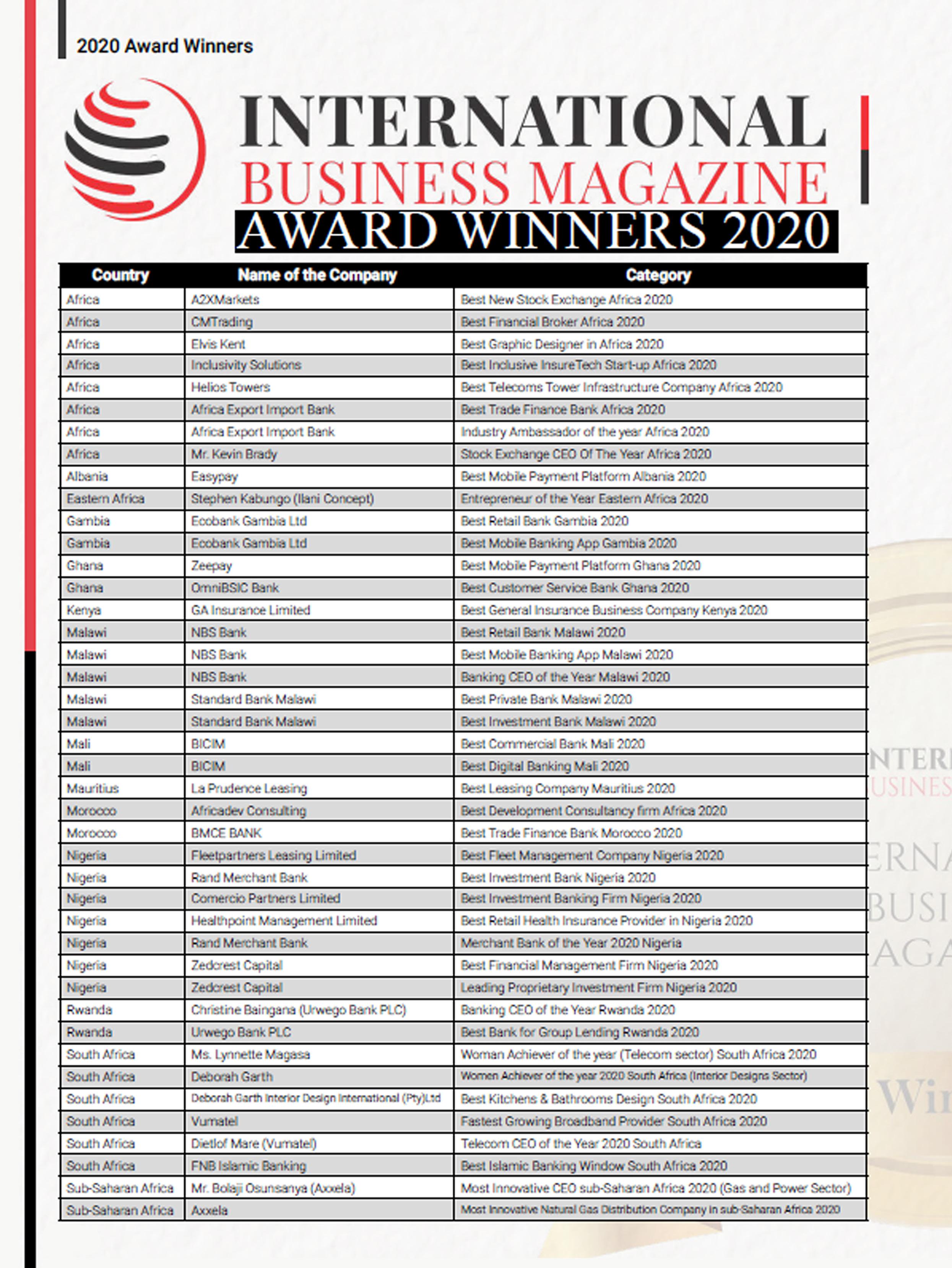 2020 Award Winners

INTERNATIONAL BUSINESS MAGAZINE AWARD WINNERS 2020

| Country | Name of the Company | Category |
|---|---|---|
| Africa | A2XMarkets | Best New Stock Exchange Africa 2020 |
| Africa | CMTrading | Best Financial Broker Africa 2020 |
| Africa | Elvis Kent | Best Graphic Designer in Africa 2020 |
| Africa | Inclusivity Solutions | Best Inclusive InsureTech Start-up Africa 2020 |
| Africa | Helios Towers | Best Telecoms Tower Infrastructure Company Africa 2020 |
| Africa | Africa Export Import Bank | Best Trade Finance Bank Africa 2020 |
| Africa | Africa Export Import Bank | Industry Ambassador of the year Africa 2020 |
| Africa | Mr. Kevin Brady | Stock Exchange CEO Of The Year Africa 2020 |
| Albania | Easypay | Best Mobile Payment Platform Albania 2020 |
| Eastern Africa | Stephen Kabungo (Ilani Concept) | Entrepreneur of the Year Eastern Africa 2020 |
| Gambia | Ecobank Gambia Ltd | Best Retail Bank Gambia 2020 |
| Gambia | Ecobank Gambia Ltd | Best Mobile Banking App Gambia 2020 |
| Ghana | Zeepay | Best Mobile Payment Platform Ghana 2020 |
| Ghana | OmniBSIC Bank | Best Customer Service Bank Ghana 2020 |
| Kenya | GA Insurance Limited | Best General Insurance Business Company Kenya 2020 |
| Malawi | NBS Bank | Best Retail Bank Malawi 2020 |
| Malawi | NBS Bank | Best Mobile Banking App Malawi 2020 |
| Malawi | NBS Bank | Banking CEO of the Year Malawi 2020 |
| Malawi | Standard Bank Malawi | Best Private Bank Malawi 2020 |
| Malawi | Standard Bank Malawi | Best Investment Bank Malawi 2020 |
| Mali | BICIM | Best Commercial Bank Mali 2020 |
| Mali | BICIM | Best Digital Banking Mali 2020 |
| Mauritius | La Prudence Leasing | Best Leasing Company Mauritius 2020 |
| Morocco | Africadev Consulting | Best Development Consultancy firm Africa 2020 |
| Morocco | BMCE BANK | Best Trade Finance Bank Morocco 2020 |
| Nigeria | Fleetpartners Leasing Limited | Best Fleet Management Company Nigeria 2020 |
| Nigeria | Rand Merchant Bank | Best Investment Bank Nigeria 2020 |
| Nigeria | Comercio Partners Limited | Best Investment Banking Firm Nigeria 2020 |
| Nigeria | Healthpoint Management Limited | Best Retail Health Insurance Provider in Nigeria 2020 |
| Nigeria | Rand Merchant Bank | Merchant Bank of the Year 2020 Nigeria |
| Nigeria | Zedcrest Capital | Best Financial Management Firm Nigeria 2020 |
| Nigeria | Zedcrest Capital | Leading Proprietary Investment Firm Nigeria 2020 |
| Rwanda | Christine Baingana (Urwego Bank PLC) | Banking CEO of the Year Rwanda 2020 |
| Rwanda | Urwego Bank PLC | Best Bank for Group Lending Rwanda 2020 |
| South Africa | Ms. Lynnette Magasa | Woman Achiever of the year (Telecom sector) South Africa 2020 |
| South Africa | Deborah Garth | Women Achiever of the year 2020 South Africa (Interior Designs Sector) |
| South Africa | Deborah Garth Interior Design International (Pty)Ltd | Best Kitchens & Bathrooms Design South Africa 2020 |
| South Africa | Vumatel | Fastest Growing Broadband Provider South Africa 2020 |
| South Africa | Dietlof Mare (Vumatel) | Telecom CEO of the Year 2020 South Africa |
| South Africa | FNB Islamic Banking | Best Islamic Banking Window South Africa 2020 |
| Sub-Saharan Africa | Mr. Bolaji Osunsanya (Axxela) | Most Innovative CEO sub-Saharan Africa 2020 (Gas and Power Sector) |
| Sub-Saharan Africa | Axxela | Most Innovative Natural Gas Distribution Company in sub-Saharan Africa 2020 |